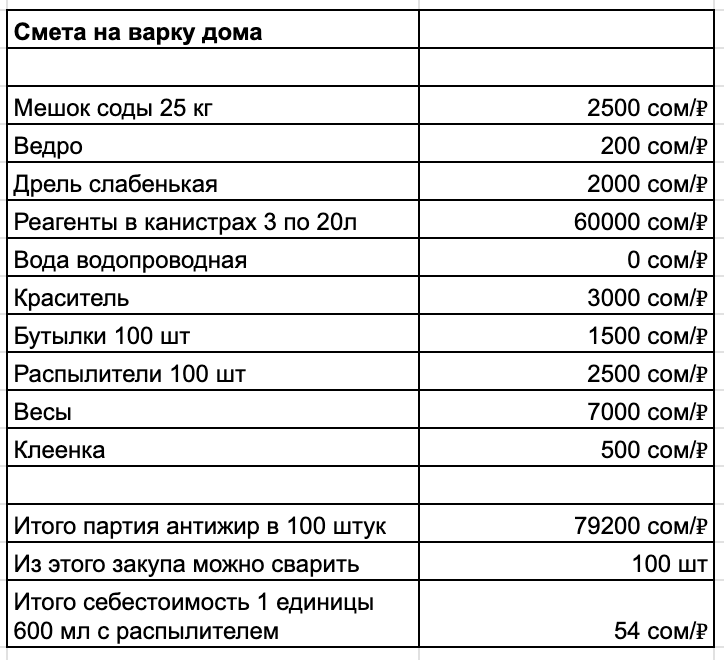 | Смета на варку дома | |
|---|---|
| | |
| Мешок соды 25 кг | 2500 сом/₽ |
| Ведро | 200 сом/₽ |
| Дрель слабенькая | 2000 сом/₽ |
| Реагенты в канистрах 3 по 20л | 60000 сом/₽ |
| Вода водопроводная | 0 сом/₽ |
| Краситель | 3000 сом/₽ |
| Бутылки 100 шт | 1500 сом/₽ |
| Распылители 100 шт | 2500 сом/₽ |
| Весы | 7000 сом/₽ |
| Клеенка | 500 сом/₽ |
| | |
| Итого партия антижир в 100 штук | 79200 сом/₽ |
| Из этого закупа можно сварить | 100 шт |
| Итого себестоимость 1 единицы 600 мл с распылителем | 54 сом/₽ |